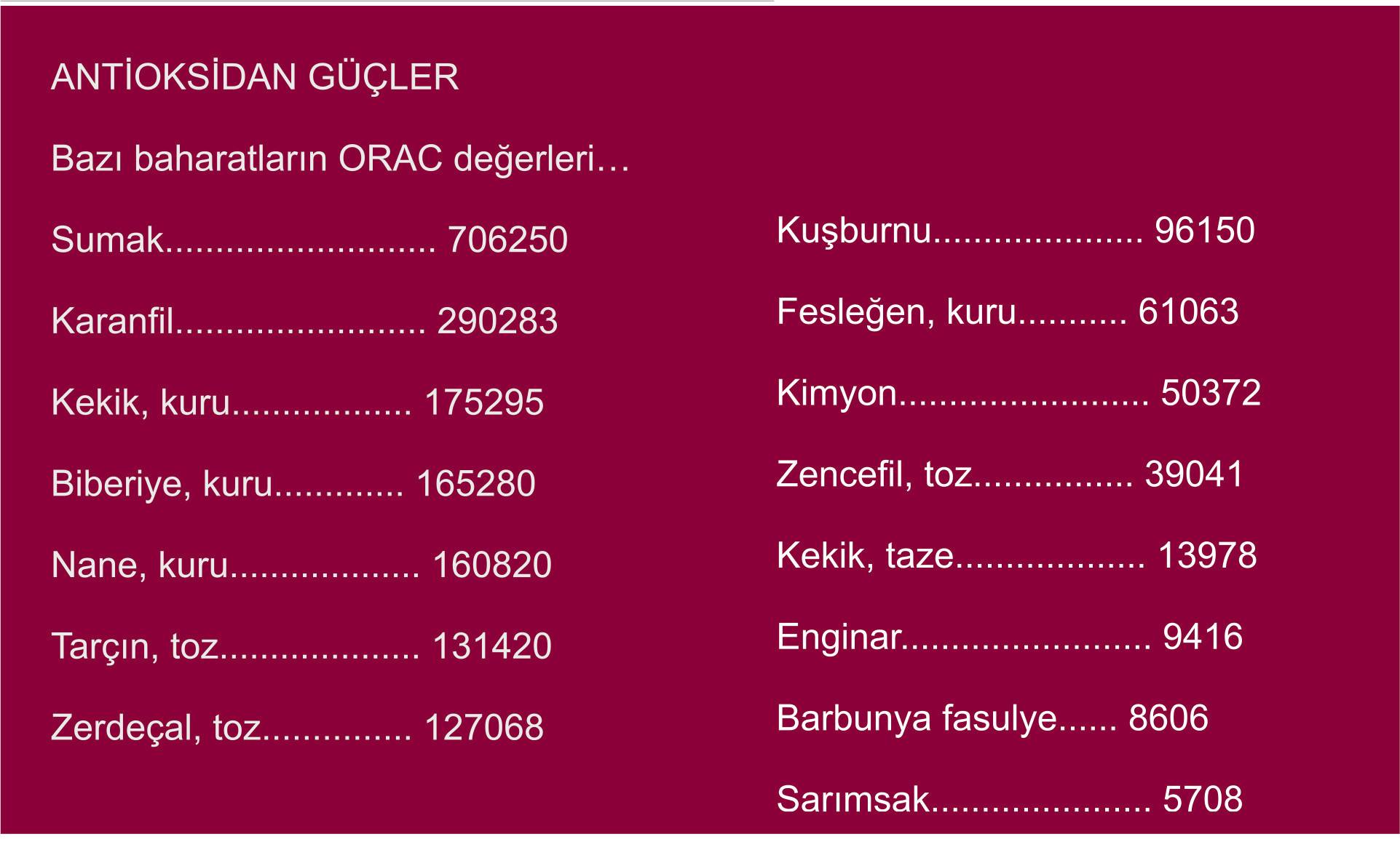 ANTİOKSİDAN GÜÇLER

Bazı baharatların ORAC değerleri…

Sumak 706250

Karanfil 290283

Kekik, kuru 175295

Biberiye, kuru 165280

Nane, kuru 160820

Tarçın, toz 131420

Zerdeçal, toz 127068

Kuşburnu 96150

Fesleğen, kuru 61063

Kimyon 50372

Zencefil, toz 39041

Kekik, taze 13978

Enginar 9416

Barbunya fasulye 8606

Sarımsak 5708